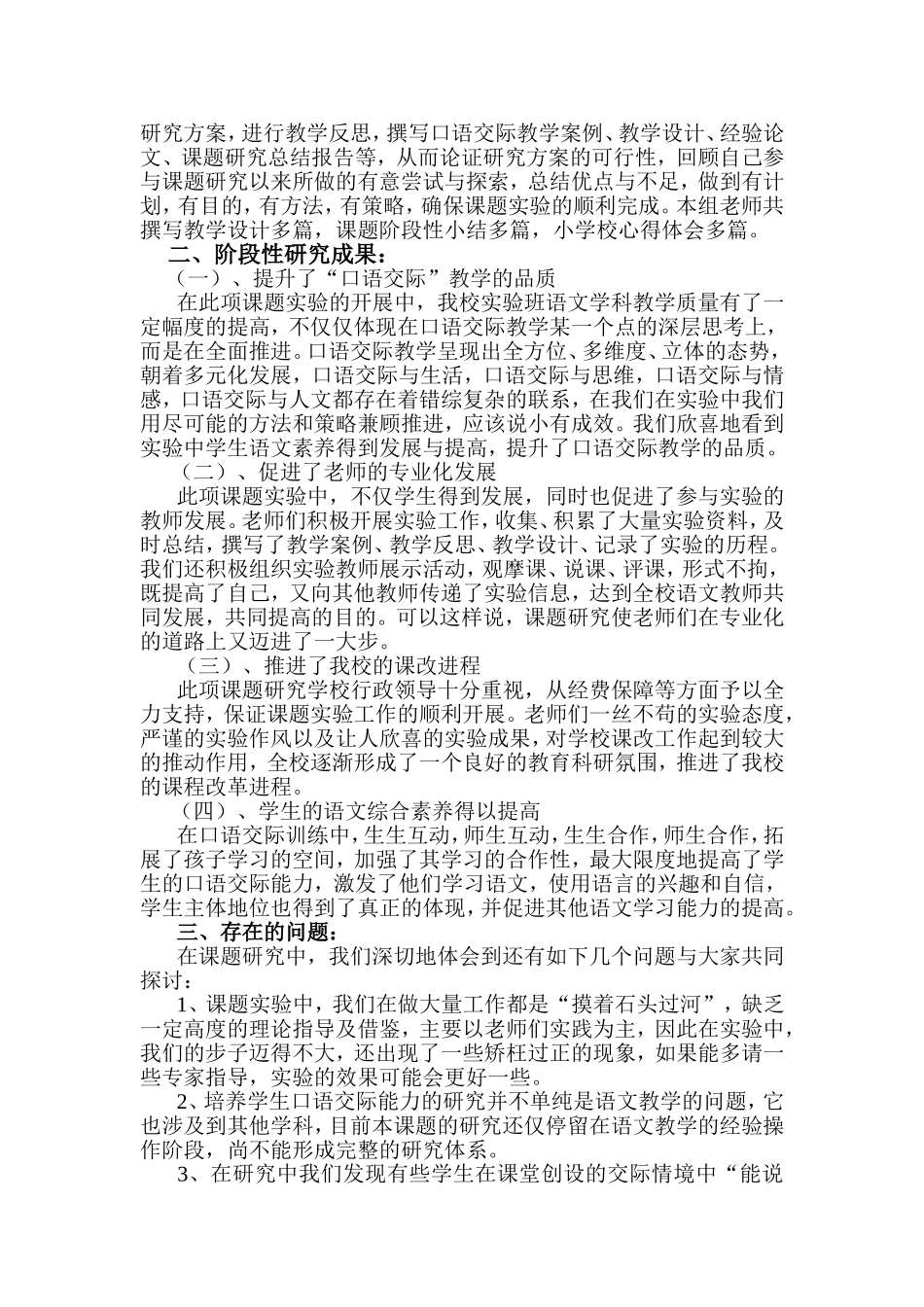 研究方案，进行教学反思，撰写口语交际教学案例、教学设计、经验论文、课题研究总结报告等，从而论证研究方案的可行性，回顾自己参与课题研究以来所做的有意尝试与探索，总结优点与不足，做到有计划，有目的，有方法，有策略，确保课题实验的顺利完成。本组老师共撰写教学设计多篇，课题阶段性小结多篇，小学校心得体会多篇。

二、阶段性研究成果：

（一）、提升了“口语交际”教学的品质

在此项课题实验的开展中，我校实验班语文学科教学质量有了一定幅度的提高，不仅仅体现在口语交际教学某一个点的深层思考上，而是在全面推进。口语交际教学呈现出全方位、多维度、立体的态势，朝着多元化发展，口语交际与生活，口语交际与思维，口语交际与情感，口语交际与人文都存在着错综复杂的联系，在我们在实验中我们用尽可能的方法和策略兼顾推进，应该说小有成效。我们欣喜地看到实验中学生语文素养得到发展与提高，提升了口语交际教学的品质。

（二）、促进了老师的专业化发展

此项课题实验中，不仅学生得到发展，同时也促进了参与实验的教师发展。老师们积极开展实验工作，收集、积累了大量实验资料，及时总结，撰写了教学案例、教学反思、教学设计、记录了实验的历程。我们还积极组织实验教师展示活动，观摩课、说课、评课，形式不拘，既提高了自己，又向其他教师传递了实验信息，达到全校语文教师共同发展，共同提高的目的。可以这样说，课题研究使老师们在专业化的道路上又迈进了一大步。

（三）、推进了我校的课改进程

此项课题研究学校行政领导十分重视，从经费保障等方面予以全力支持，保证课题实验工作的顺利开展。老师们一丝不苟的实验态度，严谨的实验作风以及让人欣喜的实验成果，对学校课改工作起到较大的推动作用，全校逐渐形成了一个良好的教育科研氛围，推进了我校的课程改革进程。

（四）、学生的语文综合素养得以提高

在口语交际训练中，生生互动，师生互动，生生合作，师生合作，拓展了孩子学习的空间，加强了其学习的合作性，最大限度地提高了学生的口语交际能力，激发了他们学习语文，使用语言的兴趣和自信，学生主体地位也得到了真正的体现，并促进其他语文学习能力的提高。

三、存在的问题：

在课题研究中，我们深切地体会到还有如下几个问题与大家共同探讨：

1、课题实验中，我们在做大量工作都是“摸着石头过河”，缺乏一定高度的理论指导及借鉴，主要以老师们实践为主，因此在实验中，我们的步子迈得不大，还出现了一些矫枉过正的现象，如果能多请一些专家指导，实验的效果可能会更好一些。

2、培养学生口语交际能力的研究并不单纯是语文教学的问题，它也涉及到其他学科，目前本课题的研究还仅停留在语文教学的经验操作阶段，尚不能形成完整的研究体系。

3、在研究中我们发现有些学生在课堂创设的交际情境中“能说